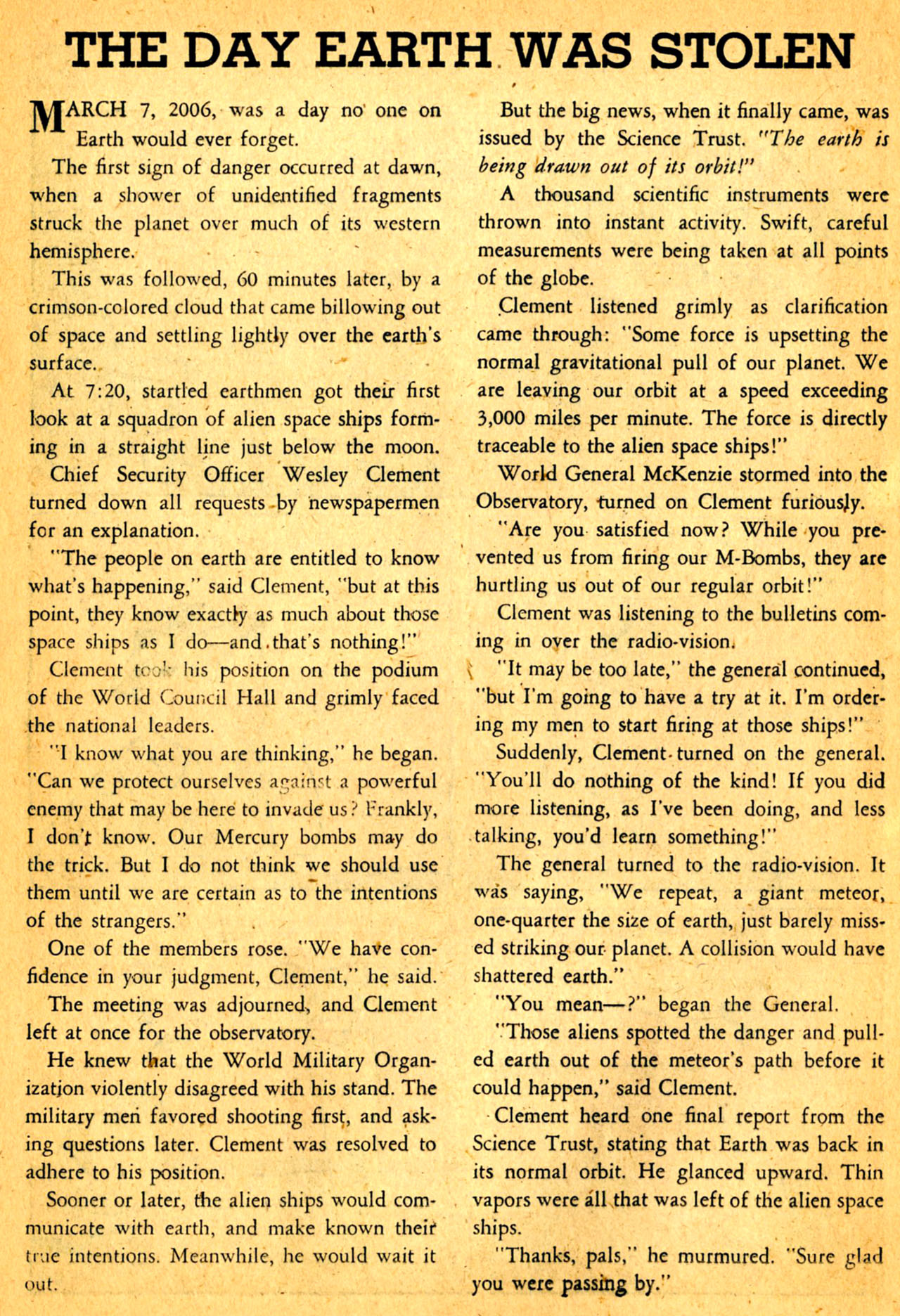 THE DAY EARTH WAS STOLEN

MARCH 7, 2006, was a day no one on Earth would ever forget.

The first sign of danger occurred at dawn, when a shower of unidentified fragments struck the planet over much of its western hemisphere.

This was followed, 60 minutes later, by a crimson-colored cloud that came billowing out of space and settling lightly over the earth's surface.

At 7:20, startled earthmen got their first look at a squadron of alien space ships forming in a straight line just below the moon.

Chief Security Officer Wesley Clement turned down all requests by newspapermen for an explanation.

"The people on earth are entitled to know what's happening," said Clement, "but at this point, they know exactly as much about those space ships as I do—and that's nothing!"

Clement took his position on the podium of the World Council Hall and grimly faced the national leaders.

"I know what you are thinking," he began. "Can we protect ourselves against a powerful enemy that may be here to invade us? Frankly, I don't know. Our Mercury bombs may do the trick. But I do not think we should use them until we are certain as to the intentions of the strangers."

One of the members rose. "We have confidence in your judgment, Clement," he said.

The meeting was adjourned, and Clement left at once for the observatory.

He knew that the World Military Organization violently disagreed with his stand. The military men favored shooting first, and asking questions later. Clement was resolved to adhere to his position.

Sooner or later, the alien ships would communicate with earth, and make known their true intentions. Meanwhile, he would wait it out.

But the big news, when it finally came, was issued by the Science Trust. "The earth is being drawn out of its orbit!"

A thousand scientific instruments were thrown into instant activity. Swift, careful measurements were being taken at all points of the globe.

Clement listened grimly as clarification came through: "Some force is upsetting the normal gravitational pull of our planet. We are leaving our orbit at a speed exceeding 3,000 miles per minute. The force is directly traceable to the alien space ships!"

World General McKenzie stormed into the Observatory, turned on Clement furiously.

"Are you satisfied now? While you prevented us from firing our M-Bombs, they are hurtling us out of our regular orbit!"

Clement was listening to the bulletins coming in over the radio-vision.

"It may be too late," the general continued, "but I'm going to have a try at it. I'm ordering my men to start firing at those ships!"

Suddenly, Clement turned on the general. "You'll do nothing of the kind! If you did more listening, as I've been doing, and less talking, you'd learn something!"

The general turned to the radio-vision. It was saying, "We repeat, a giant meteor, one-quarter the size of earth, just barely missed striking our planet. A collision would have shattered earth."

"You mean—?" began the General.

"Those aliens spotted the danger and pulled earth out of the meteor's path before it could happen," said Clement.

Clement heard one final report from the Science Trust, stating that Earth was back in its normal orbit. He glanced upward. Thin vapors were all that was left of the alien space ships.

"Thanks, pals," he murmured. "Sure glad you were passing by."